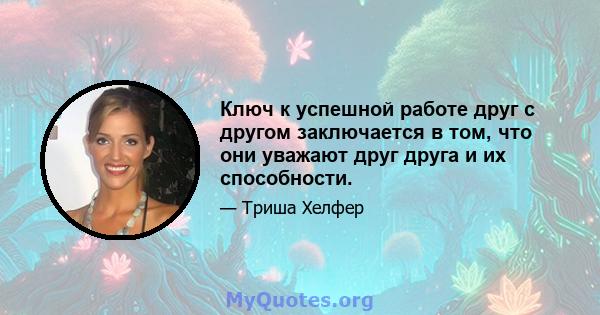 Ключ к успешной работе друг с другом заключается в том, что они уважают друг друга и их способности.

— Триша Хелфер

MyQuotes.org